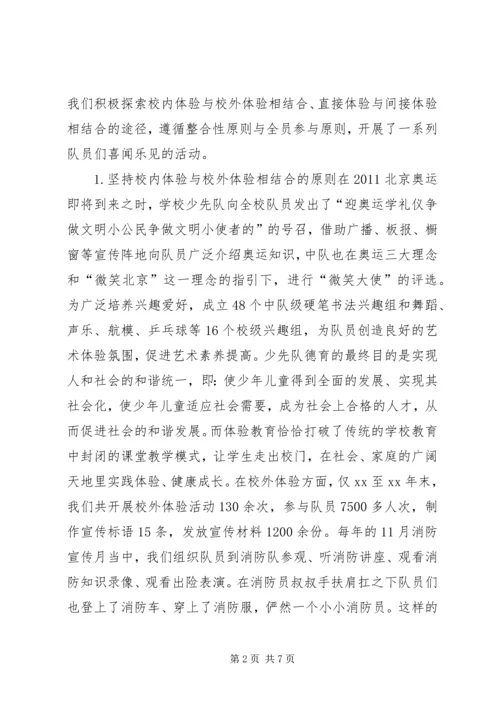 我们积极探索校内体验与校外体验相结合、直接体验与间接体验相结合的途径，遵循整合性原则与全员参与原则，开展了一系列队员们喜闻乐见的活动。

1.坚持校内体验与校外体验相结合的原则在2011北京奥运即将到来之时，学校少先队向全校队员发出了“迎奥运学礼仪争做文明小公民争做文明小使者的”的号召，借助广播、板报、橱窗等宣传阵地向队员广泛介绍奥运知识，中队也在奥运三大理念和“微笑北京”这一理念的指引下，进行“微笑大使”的评选。为广泛培养兴趣爱好，成立48个中队级硬笔书法兴趣组和舞蹈、声乐、航模、乒乓球等16个校级兴趣组，为队员创造良好的艺术体验氛围，促进艺术素养提高。少先队德育的最终目的是实现人和社会的和谐统一，即：使少年儿童得到全面的发展、实现其社会化，使少年儿童适应社会需要，成为社会上合格的人才，从而促进社会的和谐发展。而体验教育恰恰打破了传统的学校教育中封闭的课堂教学模式，让学生走出校门，在社会、家庭的广阔天地里实践体验、健康成长。在校外体验方面，仅xx至xx年末，我们共开展校外体验活动130余次，参与队员7500多人次，制作宣传标语15条，发放宣传材料1200余份。每年的11月消防宣传月当中，我们组织队员到消防队参观、听消防讲座、观看消防知识录像、观看出险表演。在消防员叔叔手扶肩扛之下队员们也登上了消防车、穿上了消防服，俨然一个小小消防员。这样的

第2页 共7页